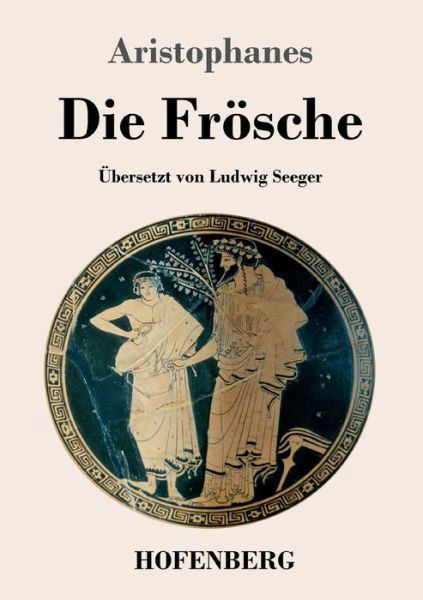 Aristophanes

Die Frösche

Übersetzt von Ludwig Seeger

HOFENBERG